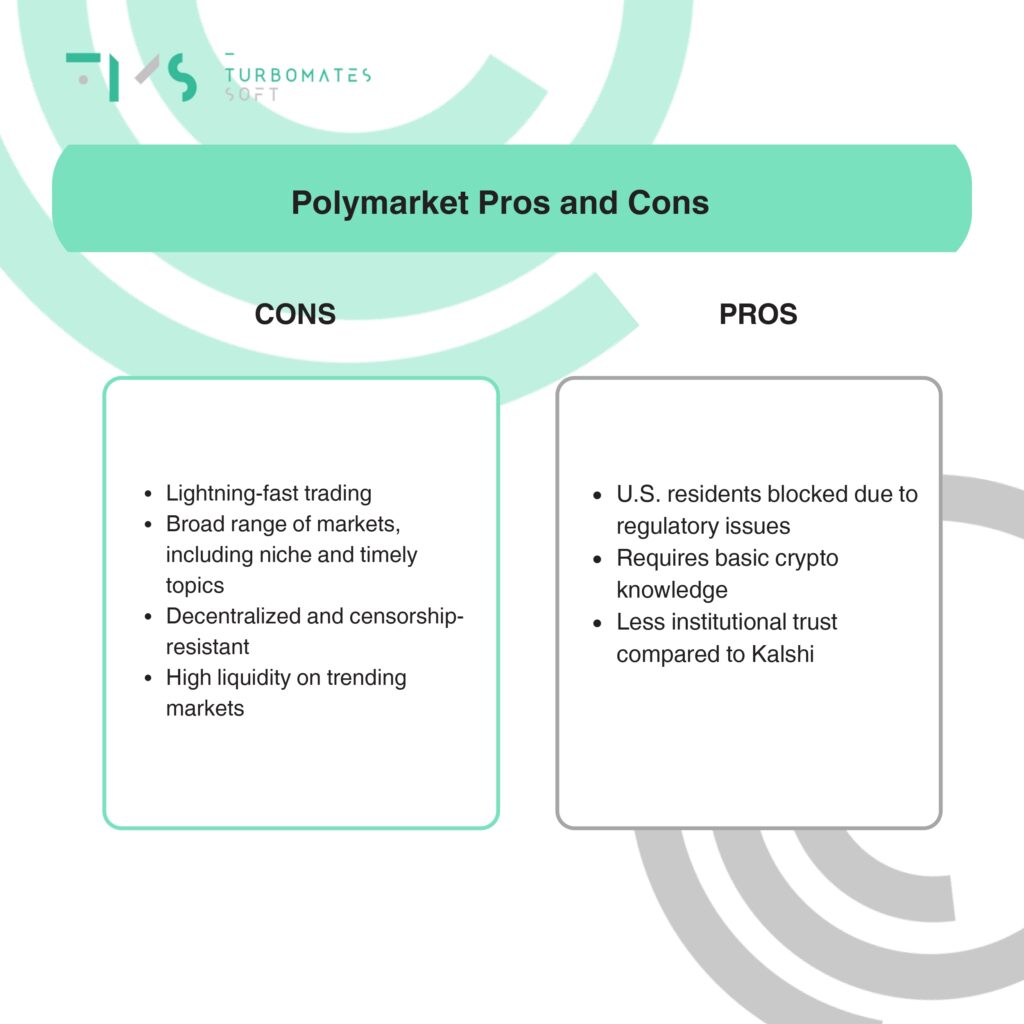 TMS TURBOMATES SOFT

Polymarket Pros and Cons

CONS

- Lightning-fast trading
- Broad range of markets, including niche and timely topics
- Decentralized and censorship-resistant
- High liquidity on trending markets

PROS

- U.S. residents blocked due to regulatory issues
- Requires basic crypto knowledge
- Less institutional trust compared to Kalshi